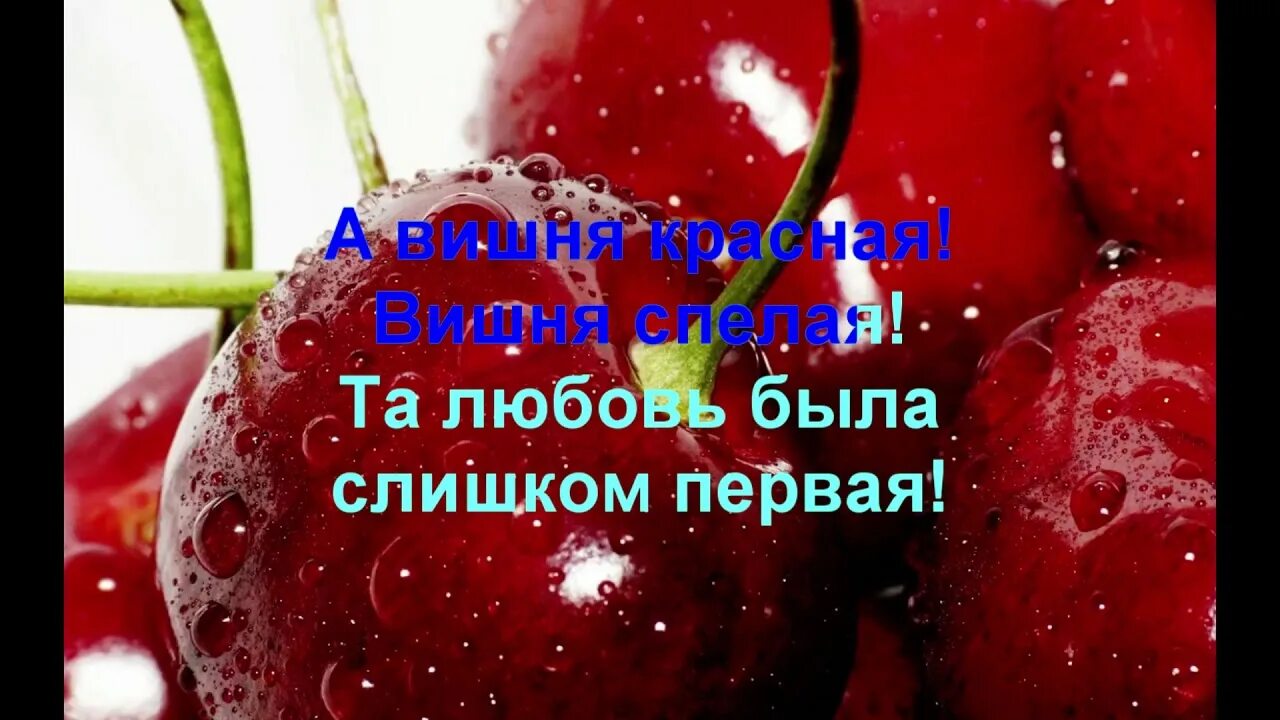 А вишня красная!
Вишня спелая!
Та любовь была
слишком первая!